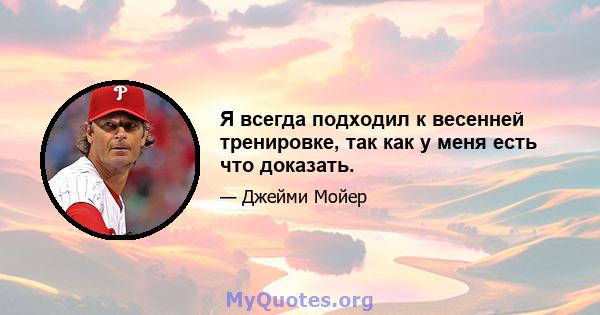 P

Я всегда подходил к весенней тренировке, так как у меня есть что доказать.

— Джейми Мойер

MyQuotes.org